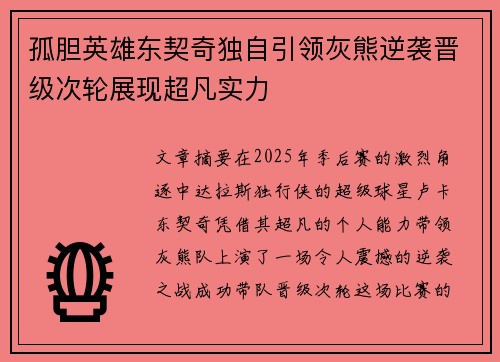 孤胆英雄东契奇独自引领灰熊逆袭晋级次轮展现超凡实力

文章摘要在2025年季后赛的激烈角逐中达拉斯独行侠的超级球星卢卡东契奇凭借其超凡的个人能力带领灰熊队上演了一场令人震撼的逆袭之战成功带队晋级次轮这场比赛的